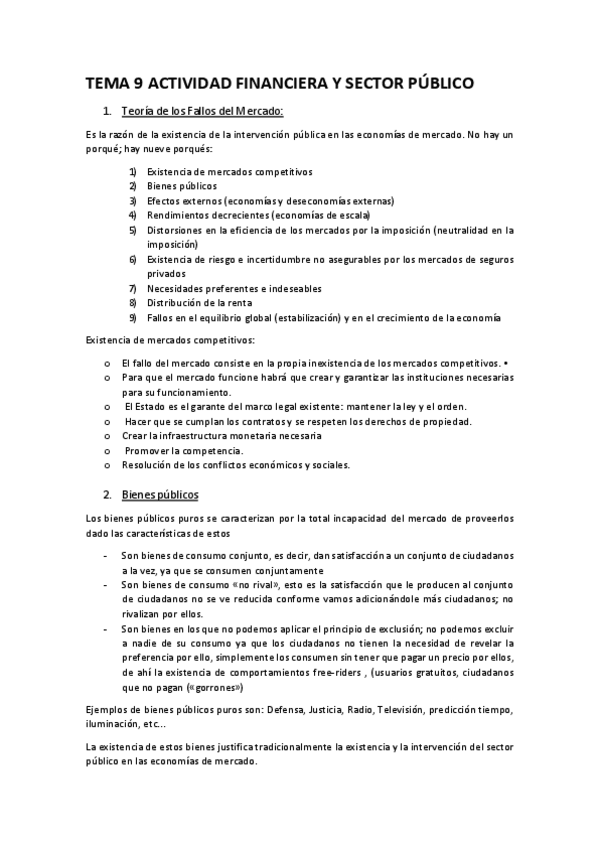 TEMA 9 ACTIVIDAD FINANCIERA Y SECTOR PÚBLICO

1. Teoría de los Fallos del Mercado:

Es la razón de la existencia de la intervención pública en las economías de mercado. No hay un porqué; hay nueve porqués:

1) Existencia de mercados competitivos
2) Bienes públicos
3) Efectos externos (economías y deseconomías externas)
4) Rendimientos decrecientes (economías de escala)
5) Distorsiones en la eficiencia de los mercados por la imposición (neutralidad en la imposición)
6) Existencia de riesgo e incertidumbre no asegurables por los mercados de seguros privados
7) Necesidades preferentes e indeseables
8) Distribución de la renta
9) Fallos en el equilibrio global (estabilización) y en el crecimiento de la economía

Existencia de mercados competitivos:

o El fallo del mercado consiste en la propia inexistencia de los mercados competitivos. •
o Para que el mercado funcione habrá que crear y garantizar las instituciones necesarias para su funcionamiento.
o El Estado es el garante del marco legal existente: mantener la ley y el orden.
o Hacer que se cumplan los contratos y se respeten los derechos de propiedad.
o Crear la infraestructura monetaria necesaria
o Promover la competencia.
o Resolución de los conflictos económicos y sociales.

2. Bienes públicos

Los bienes públicos puros se caracterizan por la total incapacidad del mercado de proveerlos dado las características de estos

- Son bienes de consumo conjunto, es decir, dan satisfacción a un conjunto de ciudadanos a la vez, ya que se consumen conjuntamente
- Son bienes de consumo «no rival», esto es la satisfacción que le producen al conjunto de ciudadanos no se ve reducida conforme vamos adicionándole más ciudadanos; no rivalizan por ellos.
- Son bienes en los que no podemos aplicar el principio de exclusión; no podemos excluir a nadie de su consumo ya que los ciudadanos no tienen la necesidad de revelar la preferencia por ello, simplemente los consumen sin tener que pagar un precio por ellos, de ahí la existencia de comportamientos free-riders , (usuarios gratuitos, ciudadanos que no pagan («gorrones»)

Ejemplos de bienes públicos puros son: Defensa, Justicia, Radio, Televisión, predicción tiempo, iluminación, etc...

La existencia de estos bienes justifica tradicionalmente la existencia y la intervención del sector público en las economías de mercado.